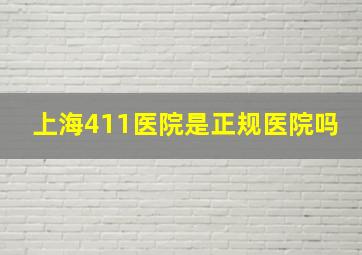 上海411医院是正规医院吗